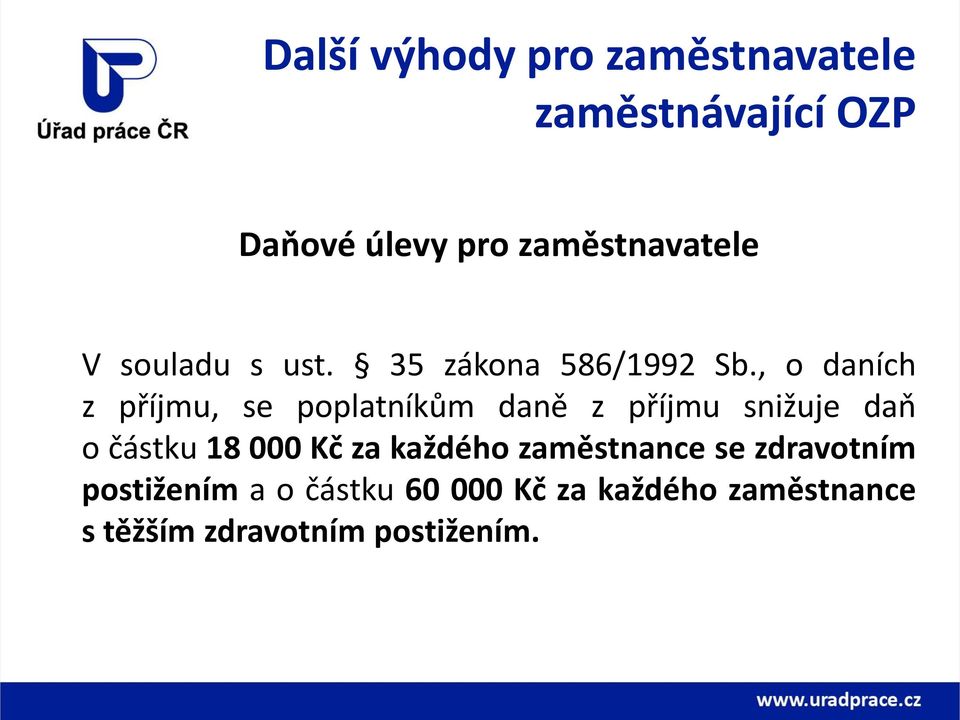 Úřad práce ČR

Další výhody pro zaměstnavatele zaměstnávající OZP

Daňové úlevy pro zaměstnavatele

V souladu s ust. § 35 zákona 586/1992 Sb., o daních z příjmu, se poplatníkům daně z příjmu snižuje daň o částku 18 000 Kč za každého zaměstnance se zdravotním postižením a o částku 60 000 Kč za každého zaměstnance s těžším zdravotním postižením.

www.uradprace.cz